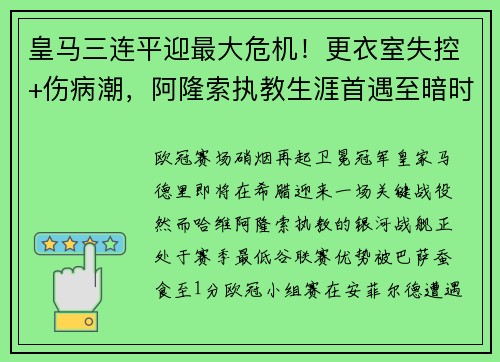 皇马三连平迎最大危机！更衣室失控+伤病潮，阿隆索执教生涯首遇至暗时

欧冠赛场硝烟再起卫冕冠军皇家马德里即将在希腊迎来一场关键战役然而哈维阿隆索执教的银河战舰正处于赛季最低谷联赛优势被巴萨蚕食至1分欧冠小组赛在安菲尔德遭遇